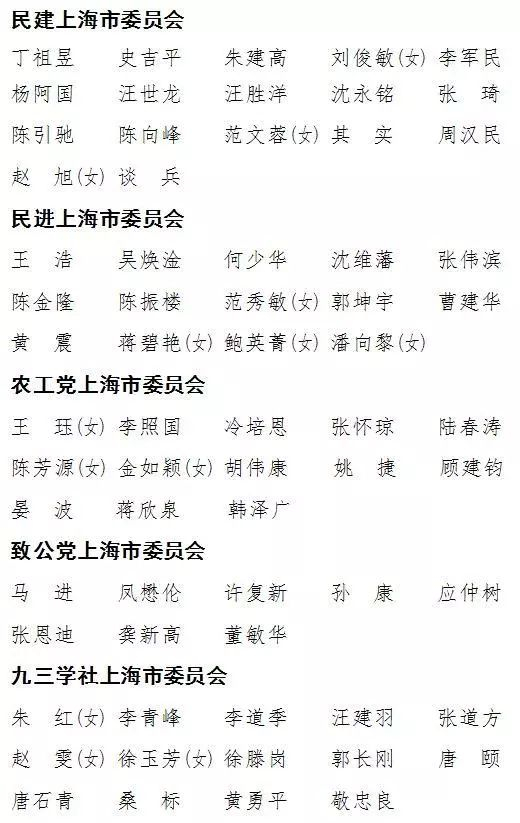 民建上海市委员会

丁祖昱 史吉平 朱建高 刘俊敏(女) 李军民

杨阿国 汪世龙 汪胜洋 沈永铭 张 琦

陈引驰 陈向峰 范文蓉(女) 其 实 周汉民

赵 旭(女) 谈 兵

民进上海市委员会

王 浩 吴焕淦 何少华 沈维藩 张伟滨

陈金隆 陈振楼 范秀敏(女) 郭坤宇 曹建华

黄 震 蒋碧艳(女) 鲍英菁(女) 潘向黎(女)

农工党上海市委员会

王 珏(女) 李照国 冷培恩 张怀琼 陆春涛

陈芳源(女) 金如颖(女) 胡伟康 姚 捷 顾建钧

晏 波 蒋欣泉 韩泽广

致公党上海市委员会

马 进 凤懋伦 许复新 孙 康 应仲树

张恩迪 龚新高 董敏华

九三学社上海市委员会

朱 红(女) 李青峰 李道季 汪建羽 张道方

赵 雯(女) 徐玉芳(女) 徐滕岗 郭长刚 唐 颐

唐石青 桑 标 黄勇平 敬忠良